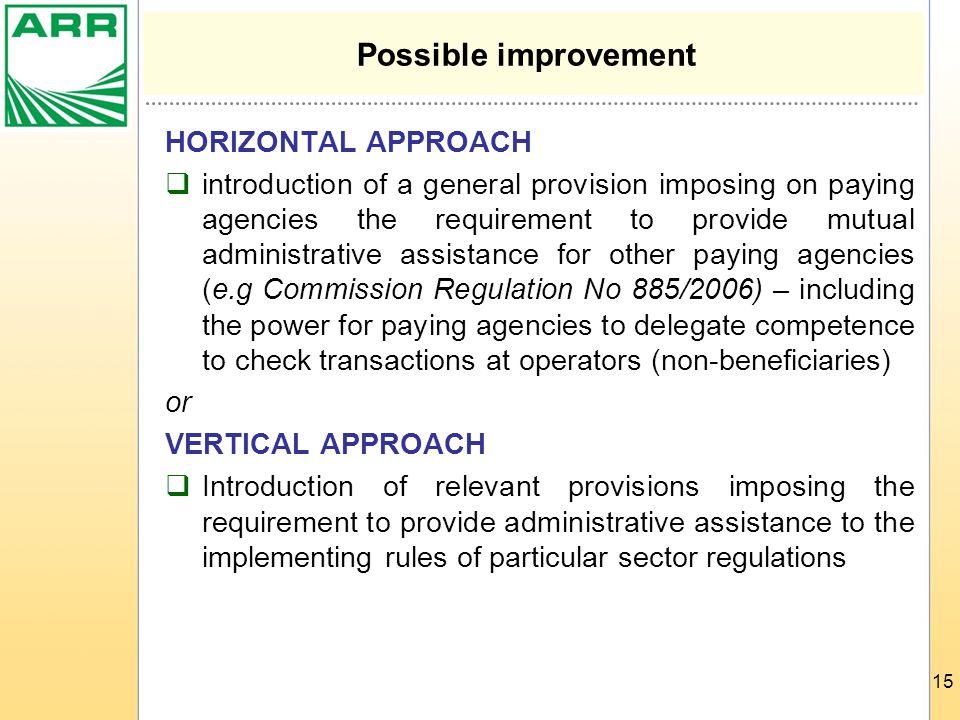 ARR

Possible improvement

HORIZONTAL APPROACH

❑ introduction of a general provision imposing on paying agencies the requirement to provide mutual administrative assistance for other paying agencies (e.g Commission Regulation No 885/2006) – including the power for paying agencies to delegate competence to check transactions at operators (non-beneficiaries)

or

VERTICAL APPROACH

❑ Introduction of relevant provisions imposing the requirement to provide administrative assistance to the implementing rules of particular sector regulations

15